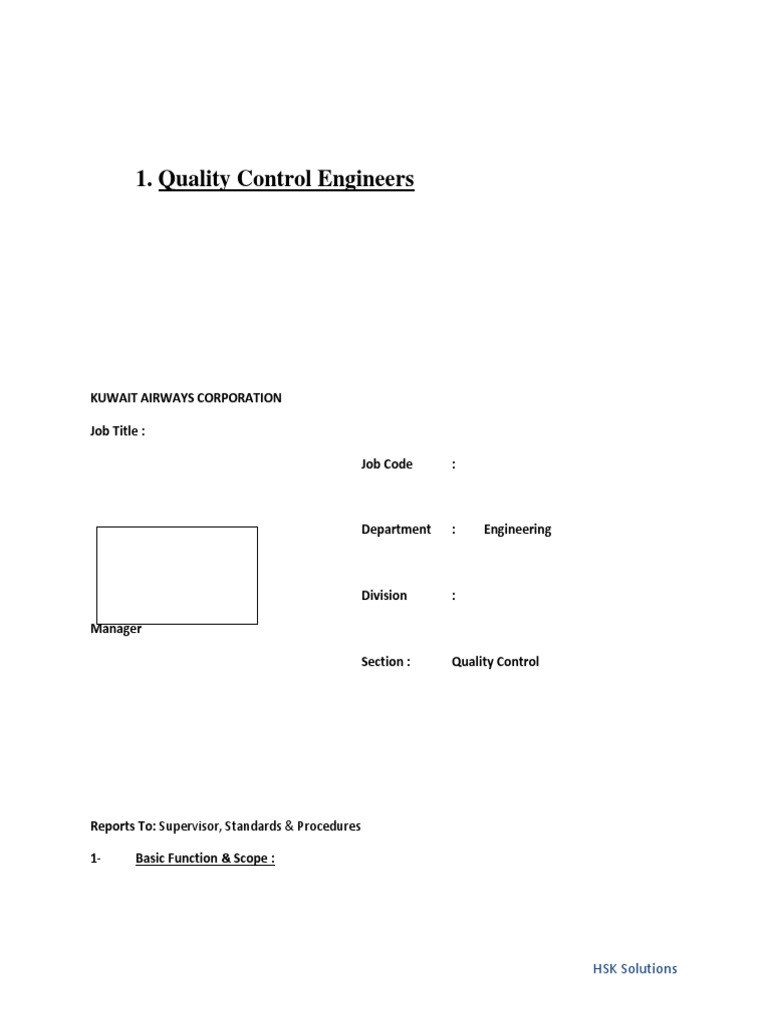 1. Quality Control Engineers

KUWAIT AIRWAYS CORPORATION

Job Title :

Job Code :

Department : Engineering

Division :

Manager

Section : Quality Control

Reports To: Supervisor, Standards & Procedures

1- Basic Function & Scope :

HSK Solutions